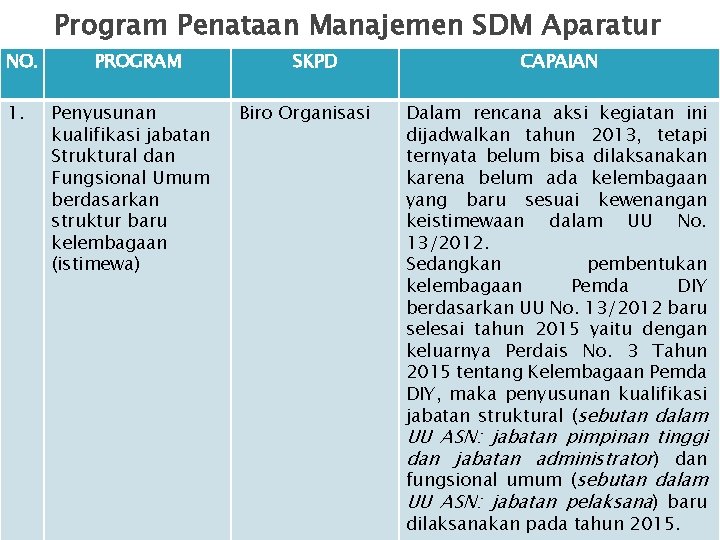 Program Penataan Manajemen SDM Aparatur

| NO. | PROGRAM | SKPD | CAPAIAN |
|---|---|---|---|
| 1. | Penyusunan kualifikasi jabatan Struktural dan Fungsional Umum berdasarkan struktur baru kelembagaan (istimewa) | Biro Organisasi | Dalam rencana aksi kegiatan ini dijadwalkan tahun 2013, tetapi ternyata belum bisa dilaksanakan karena belum ada kelembagaan yang baru sesuai kewenangan keistimewaan dalam UU No. 13/2012. Sedangkan pembentukan kelembagaan Pemda DIY berdasarkan UU No. 13/2012 baru selesai tahun 2015 yaitu dengan keluarnya Perdais No. 3 Tahun 2015 tentang Kelembagaan Pemda DIY, maka penyusunan kualifikasi jabatan struktural (sebutan dalam UU ASN: jabatan pimpinan tinggi dan jabatan administrator) dan fungsional umum (sebutan dalam UU ASN: jabatan pelaksana) baru dilaksanakan pada tahun 2015. |